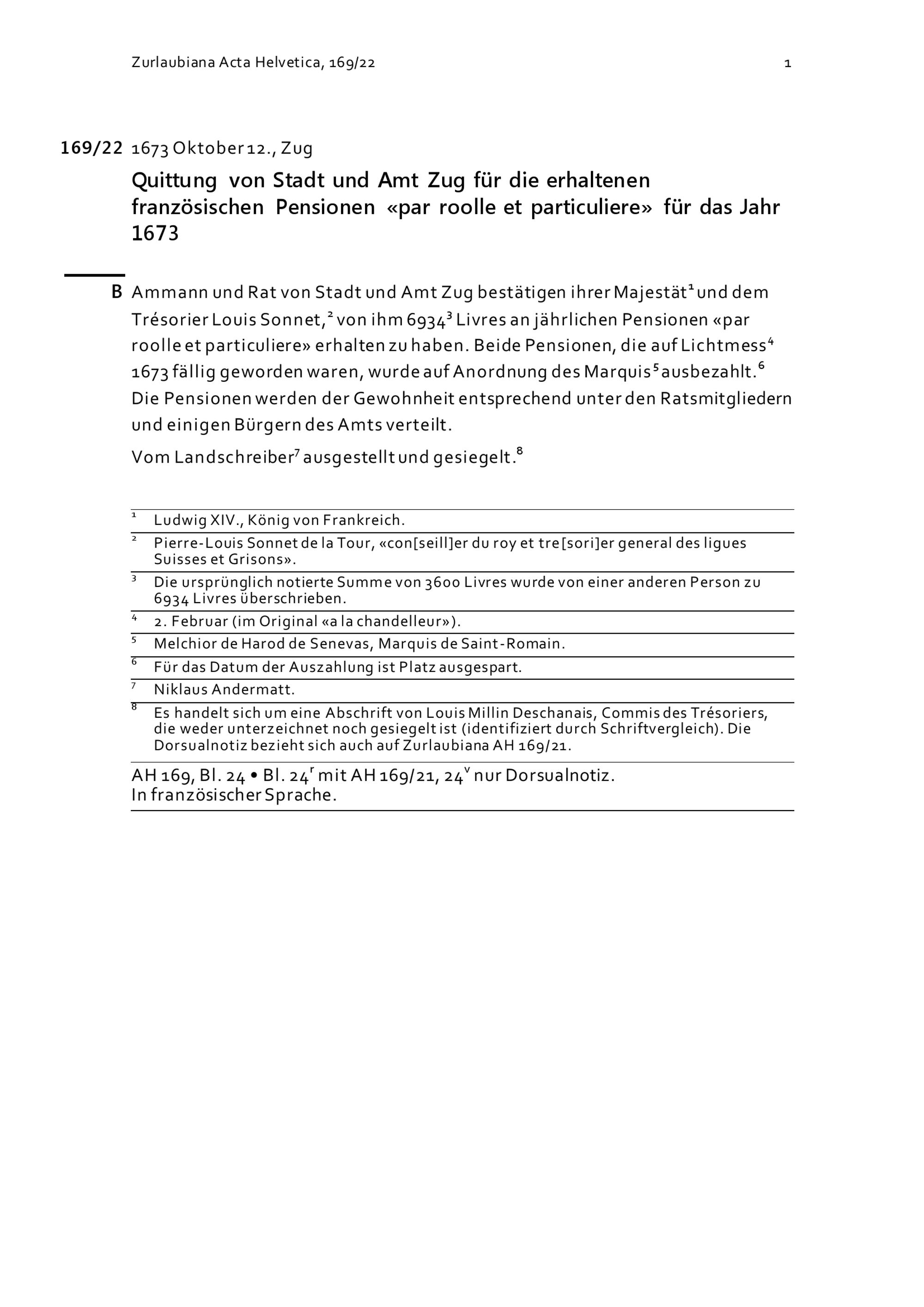 Zurlaubiana Acta Helvetica, 169/22

1

169/22 1673 Oktober 12., Zug

Quittung von Stadt und Amt Zug für die erhaltenen französischen Pensionen «par roolle et particuliere» für das Jahr 1673

B Ammann und Rat von Stadt und Amt Zug bestätigen ihrer Majestät$^1$ und dem Trésorier Louis Sonnet,$^2$ von ihm 6934$^3$ Livres an jährlichen Pensionen «par roolle et particuliere» erhalten zu haben. Beide Pensionen, die auf Lichtmess$^4$ 1673 fällig geworden waren, wurde auf Anordnung des Marquis$^5$ ausbezahlt.$^6$ Die Pensionen werden der Gewohnheit entsprechend unter den Ratsmitgliedern und einigen Bürgern des Amts verteilt.

Vom Landschreiber$^7$ ausgestellt und gesiegelt.$^8$

$^1$ Ludwig XIV., König von Frankreich.

$^2$ Pierre-Louis Sonnet de la Tour, «con[seill]er du roy et tre[sori]er general des ligues Suisses et Grisons».

$^3$ Die ursprünglich notierte Summe von 3600 Livres wurde von einer anderen Person zu 6934 Livres überschrieben.

$^4$ 2. Februar (im Original «a la chandelleur»).

$^5$ Melchior de Harod de Senevas, Marquis de Saint-Romain.

$^6$ Für das Datum der Auszahlung ist Platz ausgespart.

$^7$ Niklaus Andermatt.

$^8$ Es handelt sich um eine Abschrift von Louis Millin Deschanais, Commis des Trésoriers, die weder unterzeichnet noch gesiegelt ist (identifiziert durch Schriftvergleich). Die Dorsualnotiz bezieht sich auch auf Zurlaubiana AH 169/21.

AH 169, Bl. 24 • Bl. 24$^r$ mit AH 169/21, 24$^v$ nur Dorsualnotiz.
In französischer Sprache.